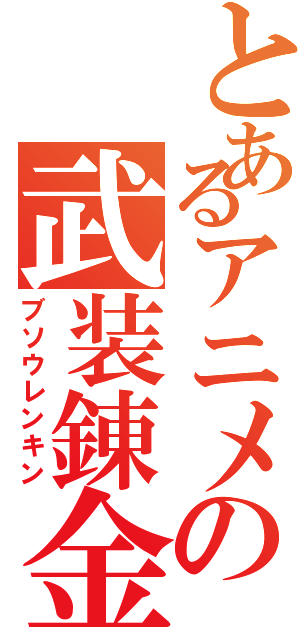 とあるアニメの
武装錬金
ブソウレンキン